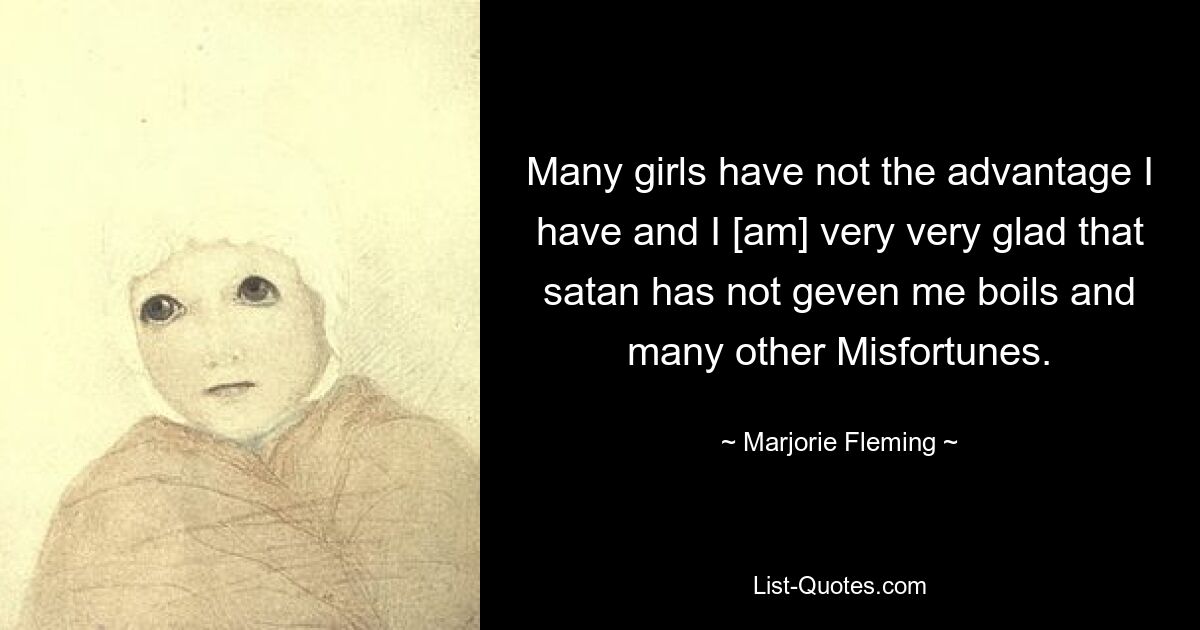 Many girls have not the advantage I have and I [am] very very glad that satan has not geven me boils and many other Misfortunes.

~ Marjorie Fleming ~

List-Quotes.com